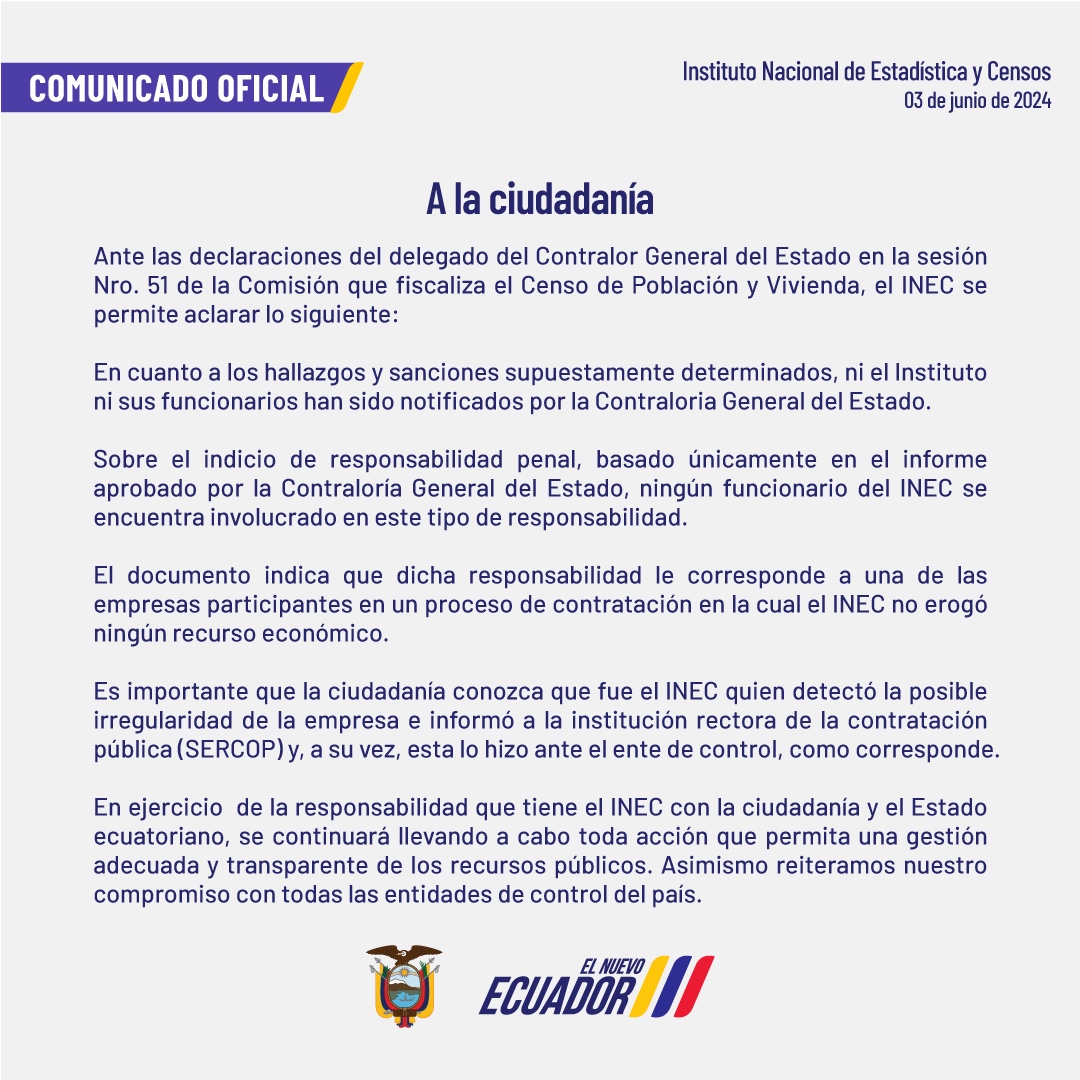 COMUNICADO OFICIAL

Instituto Nacional de Estadística y Censos
03 de junio de 2024

A la ciudadanía

Ante las declaraciones del delegado del Contralor General del Estado en la sesión Nro. 51 de la Comisión que fiscaliza el Censo de Población y Vivienda, el INEC se permite aclarar lo siguiente:

En cuanto a los hallazgos y sanciones supuestamente determinados, ni el Instituto ni sus funcionarios han sido notificados por la Contraloria General del Estado.

Sobre el indicio de responsabilidad penal, basado únicamente en el informe aprobado por la Contraloría General del Estado, ningún funcionario del INEC se encuentra involucrado en este tipo de responsabilidad.

El documento indica que dicha responsabilidad le corresponde a una de las empresas participantes en un proceso de contratación en la cual el INEC no erogó ningún recurso económico.

Es importante que la ciudadanía conozca que fue el INEC quien detectó la posible irregularidad de la empresa e informó a la institución rectora de la contratación pública (SERCOP) y, a su vez, esta lo hizo ante el ente de control, como corresponde.

En ejercicio de la responsabilidad que tiene el INEC con la ciudadanía y el Estado ecuatoriano, se continuará llevando a cabo toda acción que permita una gestión adecuada y transparente de los recursos públicos. Asimismo reiteramos nuestro compromiso con todas las entidades de control del país.

EL NUEVO
ECUADOR